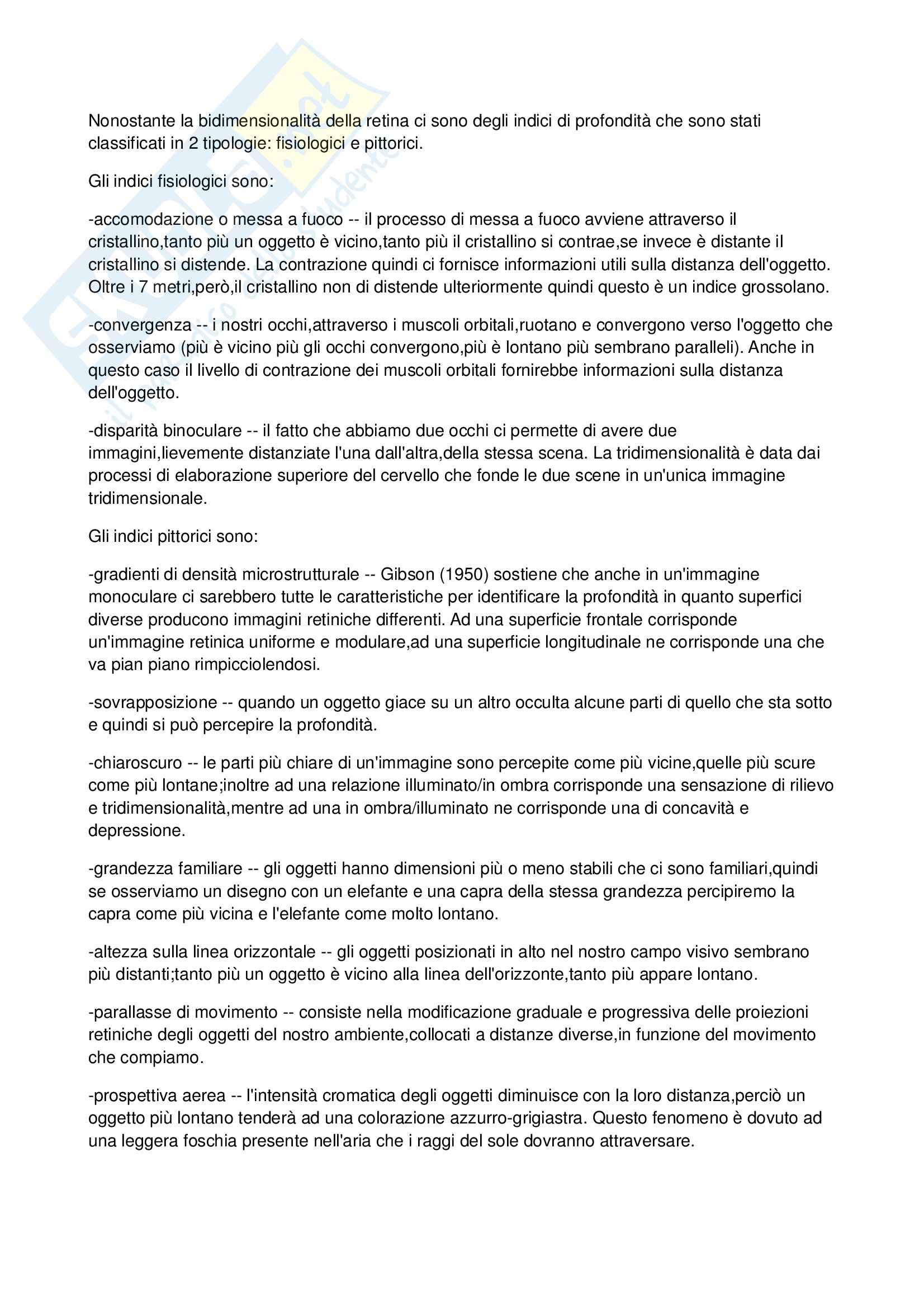 Nonostante la bidimensionalità della retina ci sono degli indici di profondità che sono stati classificati in 2 tipologie: fisiologici e pittorici.

Gli indici fisiologici sono:

-accomodazione o messa a fuoco -- il processo di messa a fuoco avviene attraverso il cristallino,tanto più un oggetto è vicino,tanto più il cristallino si contrae,se invece è distante il cristallino si distende. La contrazione quindi ci fornisce informazioni utili sulla distanza dell'oggetto. Oltre i 7 metri,però,il cristallino non di distende ulteriormente quindi questo è un indice grossolano.

-convergenza -- i nostri occhi,attraverso i muscoli orbitali,ruotano e convergono verso l'oggetto che osserviamo (più è vicino più gli occhi convergono,più è lontano più sembrano paralleli). Anche in questo caso il livello di contrazione dei muscoli orbitali fornirebbe informazioni sulla distanza dell'oggetto.

-disparità binoculare -- il fatto che abbiamo due occhi ci permette di avere due immagini,lievemente distanziate l'una dall'altra,della stessa scena. La tridimensionalità è data dai processi di elaborazione superiore del cervello che fonde le due scene in un'unica immagine tridimensionale.

Gli indici pittorici sono:

-gradienti di densità microstrutturale -- Gibson (1950) sostiene che anche in un'immagine monoculare ci sarebbero tutte le caratteristiche per identificare la profondità in quanto superfici diverse producono immagini retiniche differenti. Ad una superficie frontale corrisponde un'immagine retinica uniforme e modulare,ad una superficie longitudinale ne corrisponde una che va pian piano rimpicciolendosi.

-sovrapposizione -- quando un oggetto giace su un altro occulta alcune parti di quello che sta sotto e quindi si può percepire la profondità.

-chiaroscuro -- le parti più chiare di un'immagine sono percepite come più vicine,quelle più scure come più lontane;inoltre ad una relazione illuminato/in ombra corrisponde una sensazione di rilievo e tridimensionalità,mentre ad una in ombra/illuminato ne corrisponde una di concavità e depressione.

-grandezza familiare -- gli oggetti hanno dimensioni più o meno stabili che ci sono familiari,quindi se osserviamo un disegno con un elefante e una capra della stessa grandezza percipiremo la capra come più vicina e l'elefante come molto lontano.

-altezza sulla linea orizzontale -- gli oggetti posizionati in alto nel nostro campo visivo sembrano più distanti;tanto più un oggetto è vicino alla linea dell'orizzonte,tanto più appare lontano.

-parallasse di movimento -- consiste nella modificazione graduale e progressiva delle proiezioni retiniche degli oggetti del nostro ambiente,collocati a distanze diverse,in funzione del movimento che compiamo.

-prospettiva aerea -- l'intensità cromatica degli oggetti diminuisce con la loro distanza,perciò un oggetto più lontano tenderà ad una colorazione azzurro-grigiastra. Questo fenomeno è dovuto ad una leggera foschia presente nell'aria che i raggi del sole dovranno attraversare.